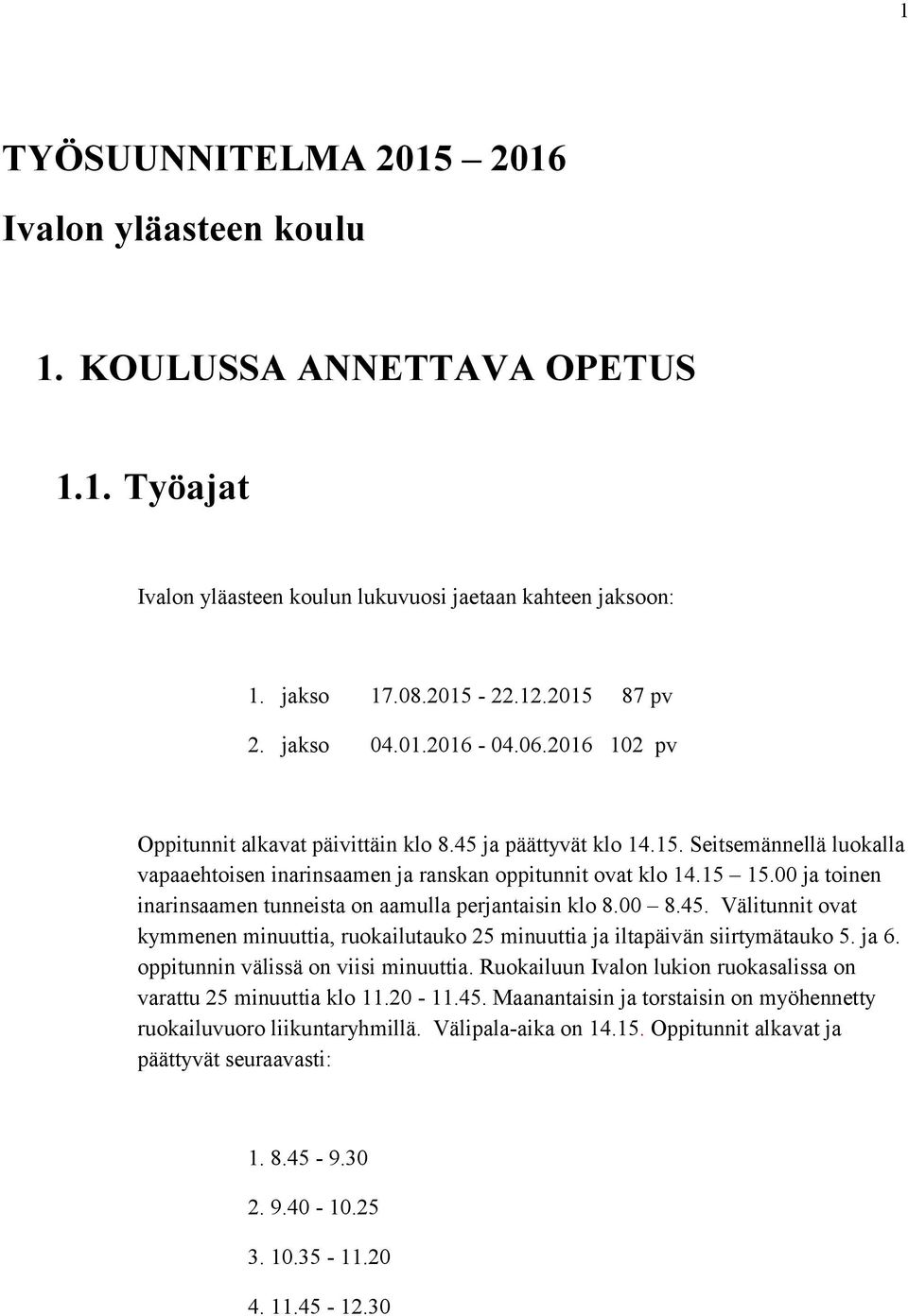 1

TYÖSUUNNITELMA 2015 – 2016

Ivalon yläasteen koulu

1. KOULUSSA ANNETTAVA OPETUS

1.1. Työajat

Ivalon yläasteen koulun lukuvuosi jaetaan kahteen jaksoon:

1. jakso 17.08.2015 - 22.12.2015 87 pv

2. jakso 04.01.2016 - 04.06.2016 102 pv

Oppitunnit alkavat päivittäin klo 8.45 ja päättyvät klo 14.15. Seitsemännellä luokalla vapaaehtoisen inarinsaamen ja ranskan oppitunnit ovat klo 14.15 – 15.00 ja toinen inarinsaamen tunneista on aamulla perjantaisin klo 8.00 – 8.45. Välitunnit ovat kymmenen minuuttia, ruokailutauko 25 minuuttia ja iltapäivän siirtymätauko 5. ja 6. oppitunnin välissä on viisi minuuttia. Ruokailuun Ivalon lukion ruokasalissa on varattu 25 minuuttia klo 11.20 - 11.45. Maanantaisin ja torstaisin on myöhennetty ruokailuvuoro liikuntaryhmillä. Välipala-aika on 14.15. Oppitunnit alkavat ja päättyvät seuraavasti:

1. 8.45 - 9.30

2. 9.40 - 10.25

3. 10.35 - 11.20

4. 11.45 - 12.30